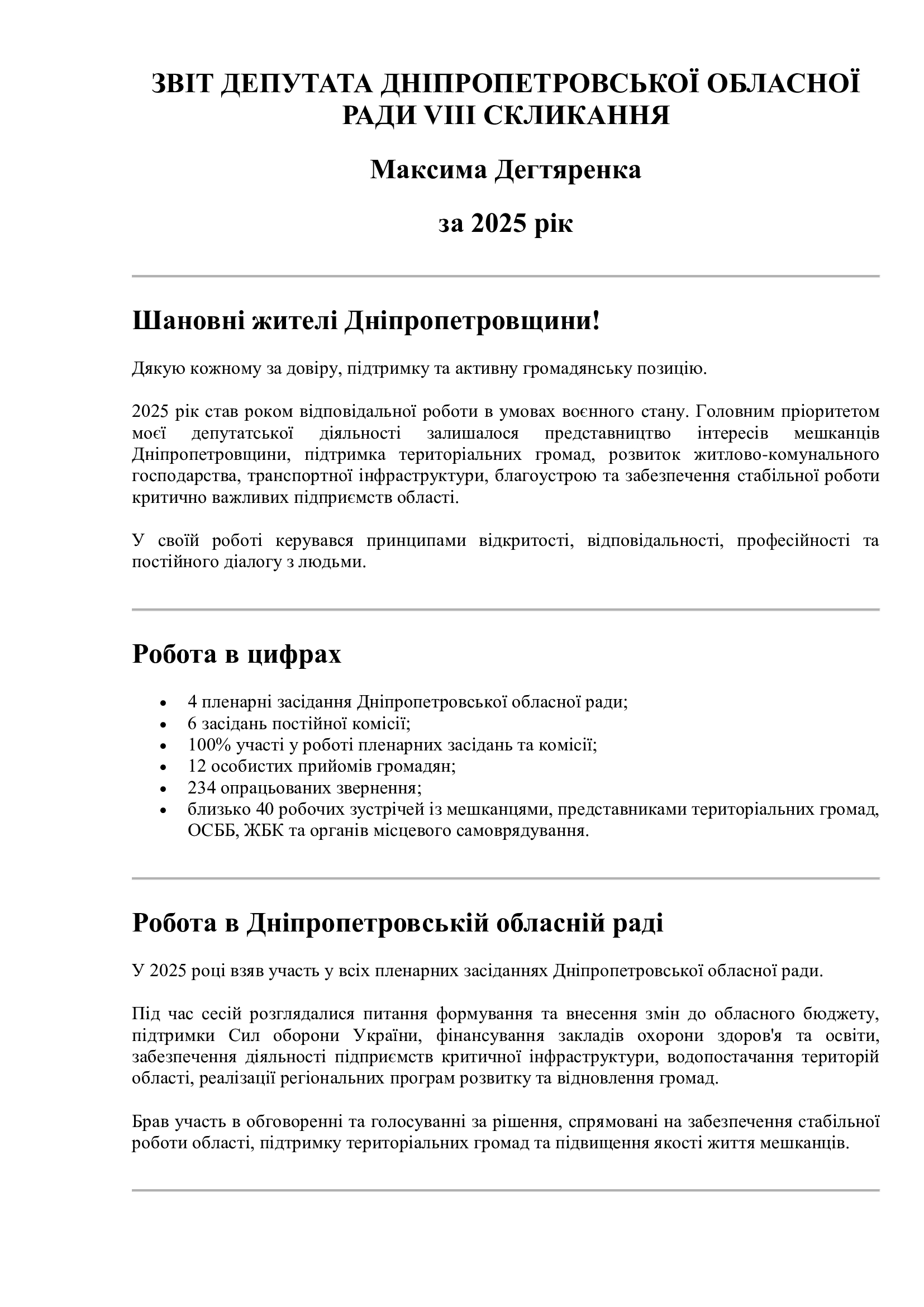 ЗВІТ ДЕПУТАТА ДНІПРОПЕТРОВСЬКОЇ ОБЛАСНОЇ РАДИ VIII СКЛИКАННЯ

Максима Дегтяренка

за 2025 рік

Шановні жителі Дніпропетровщини!

Дякую кожному за довіру, підтримку та активну громадянську позицію.

2025 рік став роком відповідальної роботи в умовах воєнного стану. Головним пріоритетом моєї депутатської діяльності залишалося представництво інтересів мешканців Дніпропетровщини, підтримка територіальних громад, розвиток житлово-комунального господарства, транспортної інфраструктури, благоустрою та забезпечення стабільної роботи критично важливих підприємств області.

У своїй роботі керувався принципами відкритості, відповідальності, професійності та постійного діалогу з людьми.

Робота в цифрах

• 4 пленарні засідання Дніпропетровської обласної ради;
• 6 засідань постійної комісії;
• 100% участі у роботі пленарних засідань та комісії;
• 12 особистих прийомів громадян;
• 234 опрацьованих звернення;
• близько 40 робочих зустрічей із мешканцями, представниками територіальних громад, ОСББ, ЖБК та органів місцевого самоврядування.

Робота в Дніпропетровській обласній раді

У 2025 році взяв участь у всіх пленарних засіданнях Дніпропетровської обласної ради.

Під час сесій розглядалися питання формування та внесення змін до обласного бюджету, підтримки Сил оборони України, фінансування закладів охорони здоров'я та освіти, забезпечення діяльності підприємств критичної інфраструктури, водопостачання територій області, реалізації регіональних програм розвитку та відновлення громад.

Брав участь в обговоренні та голосуванні за рішення, спрямовані на забезпечення стабільної роботи області, підтримку територіальних громад та підвищення якості життя мешканців.